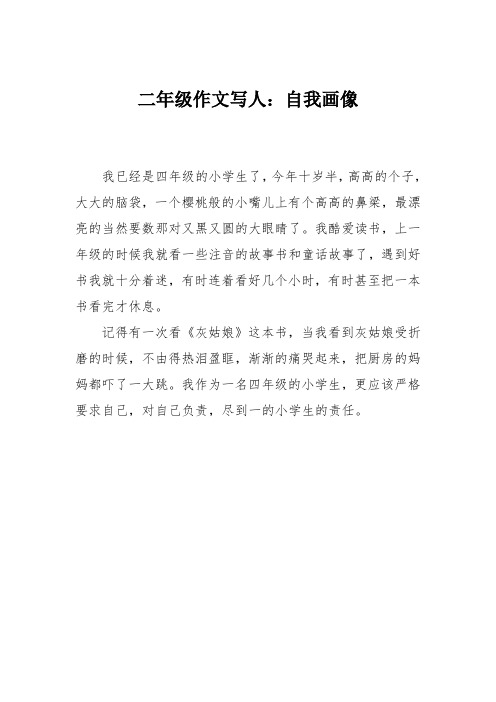 二年级作文写人：自我画像

我已经是四年级的小学生了，今年十岁半，高高的个子，大大的脑袋，一个樱桃般的小嘴儿上有个高高的鼻梁，最漂亮的当然要数那对又黑又圆的大眼睛了。我酷爱读书，上一年级的时候我就看一些注音的故事书和童话故事了，遇到好书我就十分着迷，有时连着看好几个小时，有时甚至把一本书看完才休息。

记得有一次看《灰姑娘》这本书，当我看到灰姑娘受折磨的时候，不由得热泪盈眶，渐渐的痛哭起来，把厨房的妈妈都吓了一大跳。我作为一名四年级的小学生，更应该严格要求自己，对自己负责，尽到一的小学生的责任。